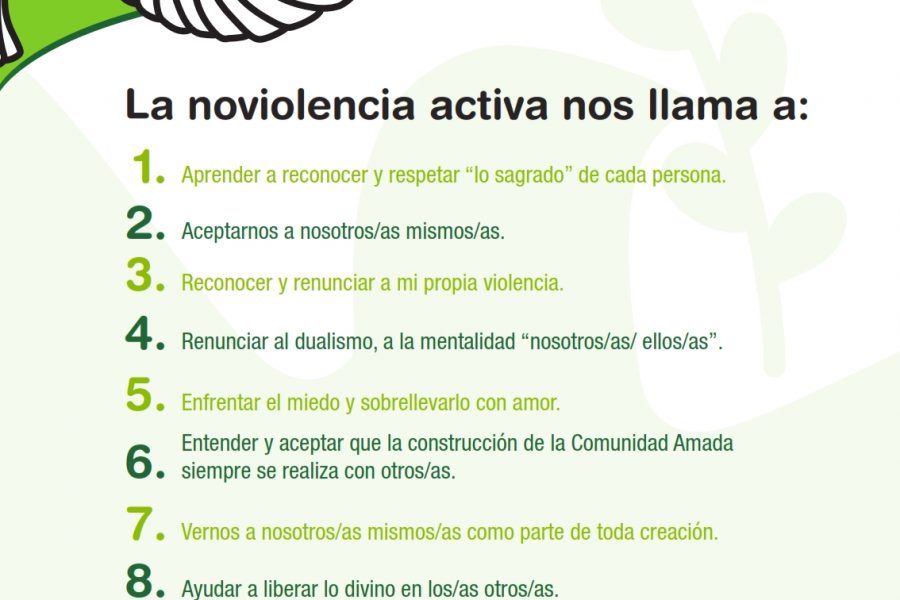 La noviolencia activa nos llama a:

1. Aprender a reconocer y respetar “lo sagrado” de cada persona.

2. Aceptarnos a nosotros/as mismos/as.

3. Reconocer y renunciar a mi propia violencia.

4. Renunciar al dualismo, a la mentalidad “nosotros/as/ ellos/as”.

5. Enfrentar el miedo y sobrellevarlo con amor.

6. Entender y aceptar que la construcción de la Comunidad Amada siempre se realiza con otros/as.

7. Vernos a nosotros/as mismos/as como parte de toda creación.

8. Ayudar a liberar lo divino en los/as otros/as.